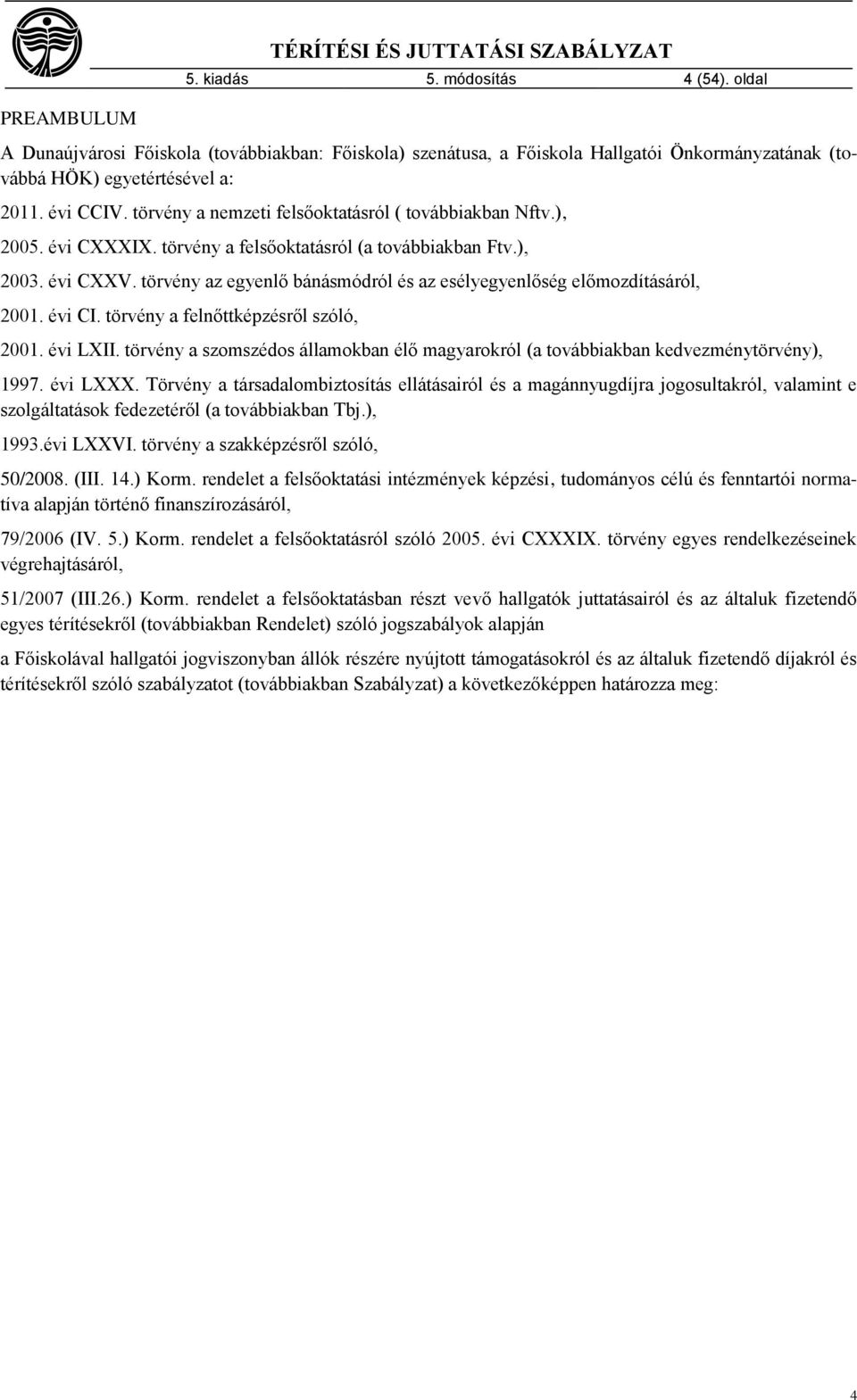 TÉRÍTÉSI ÉS JUTTATÁSI SZABÁLYZAT
5. kiadás 5. módosítás 4 (54). oldal

PREAMBULUM

A Dunaújvárosi Főiskola (továbbiakban: Főiskola) szenátusa, a Főiskola Hallgatói Önkormányzatának (továbbá HÖK) egyetértésével a:

2011. évi CCIV. törvény a nemzeti felsőoktatásról ( továbbiakban Nftv.),

2005. évi CXXXIX. törvény a felsőoktatásról (a továbbiakban Ftv.),

2003. évi CXXV. törvény az egyenlő bánásmódról és az esélyegyenlőség előmozdításáról,

2001. évi CI. törvény a felnőttképzésről szóló,

2001. évi LXII. törvény a szomszédos államokban élő magyarokról (a továbbiakban kedvezménytörvény),

1997. évi LXXX. Törvény a társadalombiztosítás ellátásairól és a magánnyugdíjra jogosultakról, valamint e szolgáltatások fedezetéről (a továbbiakban Tbj.),

1993.évi LXXVI. törvény a szakképzésről szóló,

50/2008. (III. 14.) Korm. rendelet a felsőoktatási intézmények képzési, tudományos célú és fenntartói normatíva alapján történő finanszírozásáról,

79/2006 (IV. 5.) Korm. rendelet a felsőoktatásról szóló 2005. évi CXXXIX. törvény egyes rendelkezéseinek végrehajtásáról,

51/2007 (III.26.) Korm. rendelet a felsőoktatásban részt vevő hallgatók juttatásairól és az általuk fizetendő egyes térítésekről (továbbiakban Rendelet) szóló jogszabályok alapján

a Főiskolával hallgatói jogviszonyban állók részére nyújtott támogatásokról és az általuk fizetendő díjakról és térítésekről szóló szabályzatot (továbbiakban Szabályzat) a következőképpen határozza meg:

4